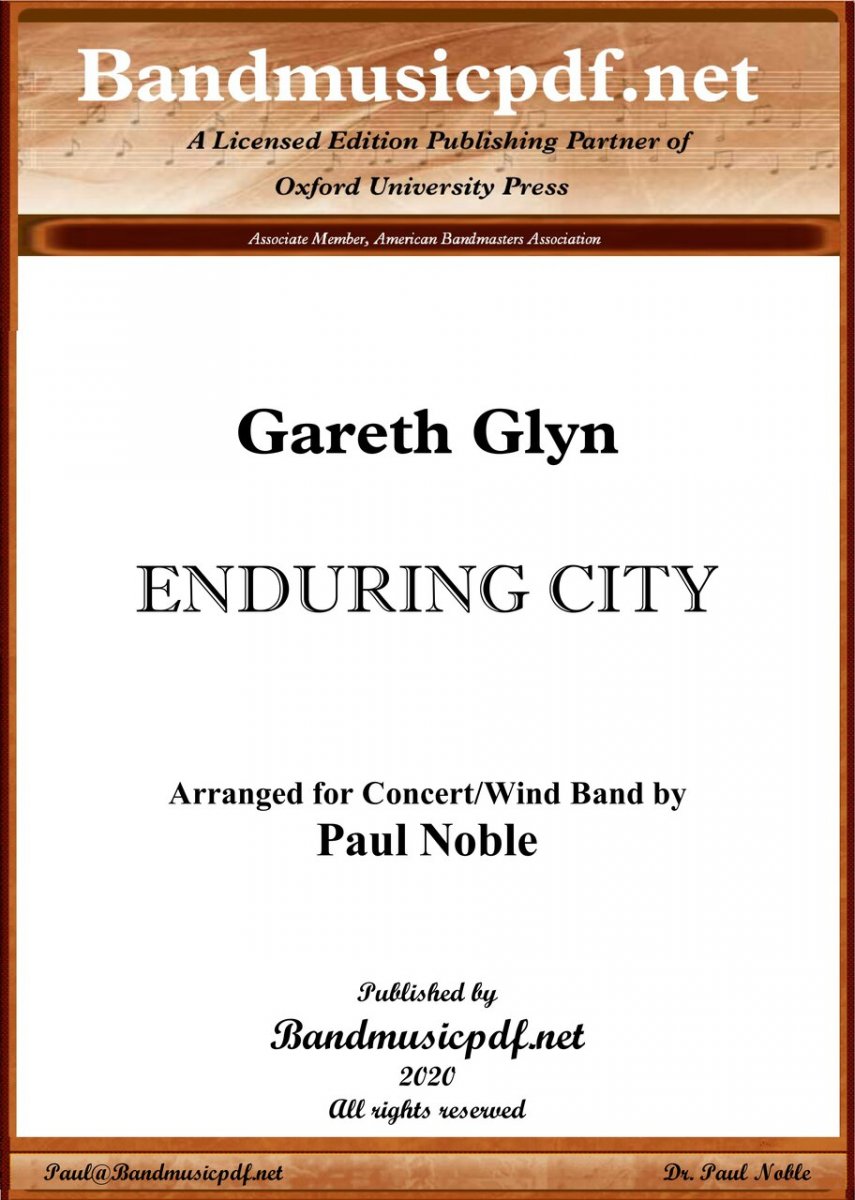 Bandmusicpdf.net

A Licensed Edition Publishing Partner of

Oxford University Press

Associate Member, American Bandmasters Association

Gareth Glyn

ENDURING CITY

Arranged for Concert/Wind Band by

Paul Noble

Published by

Bandmusicpdf.net

2020

All rights reserved

Paul@Bandmusicpdf.net

Dr. Paul Noble